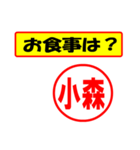 お食事は？

小森